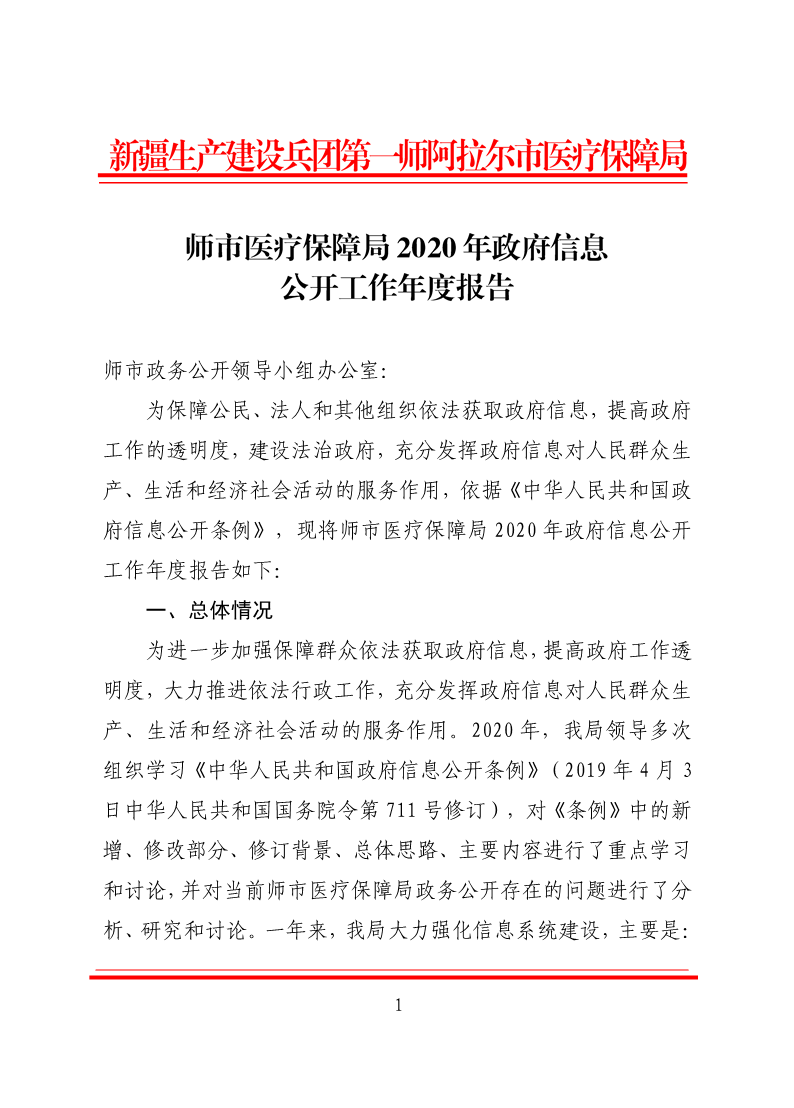 新疆生产建设兵团第一师阿拉尔市医疗保障局

师市医疗保障局 2020 年政府信息公开工作年度报告

师市政务公开领导小组办公室:

为保障公民、法人和其他组织依法获取政府信息，提高政府工作的透明度，建设法治政府，充分发挥政府信息对人民群众生产、生活和经济社会活动的服务作用，依据《中华人民共和国政府信息公开条例》，现将师市医疗保障局 2020 年政府信息公开工作年度报告如下:

一、总体情况

为进一步加强保障群众依法获取政府信息，提高政府工作透明度，大力推进依法行政工作，充分发挥政府信息对人民群众生产、生活和经济社会活动的服务作用。2020 年，我局领导多次组织学习《中华人民共和国政府信息公开条例》（2019 年 4 月 3 日中华人民共和国国务院令第 711 号修订），对《条例》中的新增、修改部分、修订背景、总体思路、主要内容进行了重点学习和讨论，并对当前师市医疗保障局政务公开存在的问题进行了分析、研究和讨论。一年来，我局大力强化信息系统建设，主要是:

1